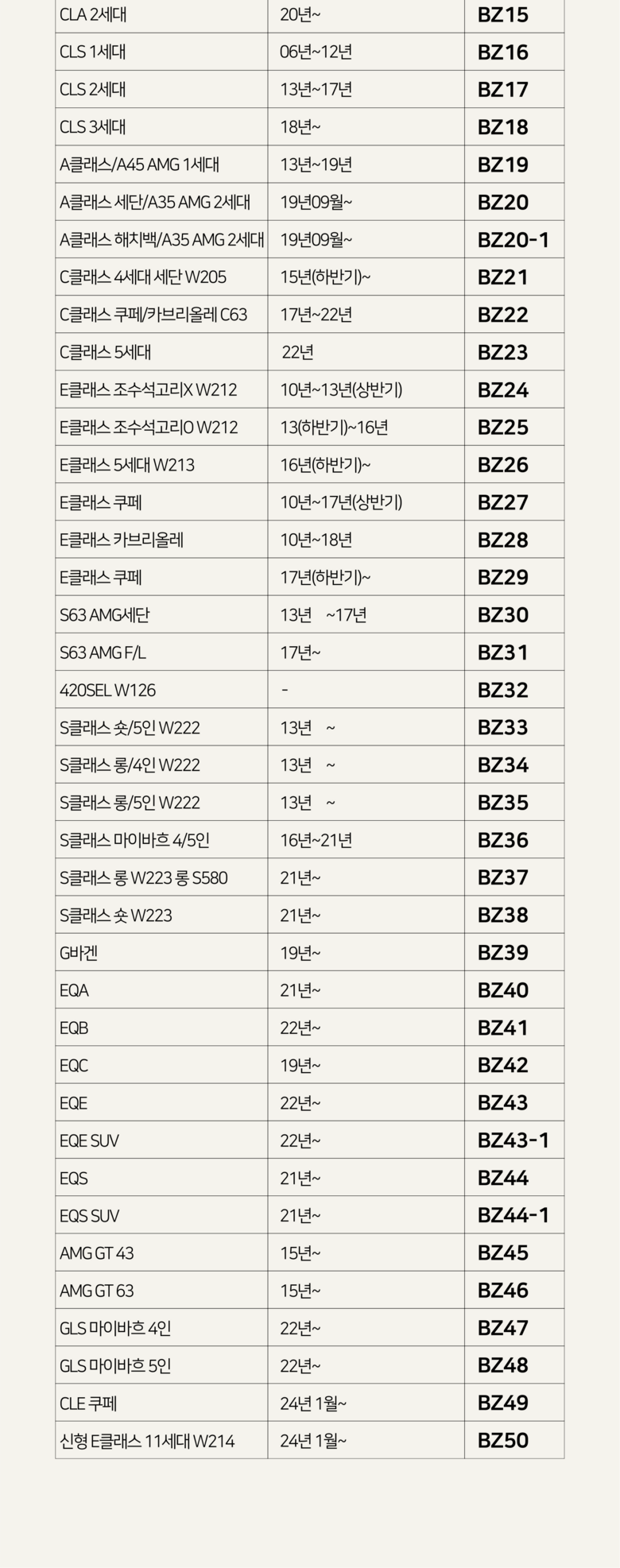 | | | |
|---|---|---|
| CLA 2세대 | 20년~ | BZ15 |
| CLS 1세대 | 06년~12년 | BZ16 |
| CLS 2세대 | 13년~17년 | BZ17 |
| CLS 3세대 | 18년~ | BZ18 |
| A클래스/A45 AMG 1세대 | 13년~19년 | BZ19 |
| A클래스 세단/A35 AMG 2세대 | 19년09월~ | BZ20 |
| A클래스 해치백/A35 AMG 2세대 | 19년09월~ | BZ20-1 |
| C클래스 4세대 세단 W205 | 15년(하반기)~ | BZ21 |
| C클래스 쿠페/카브리올레 C63 | 17년~22년 | BZ22 |
| C클래스 5세대 | 22년 | BZ23 |
| E클래스 조수석고리X W212 | 10년~13년(상반기) | BZ24 |
| E클래스 조수석고리O W212 | 13(하반기)~16년 | BZ25 |
| E클래스 5세대 W213 | 16년(하반기)~ | BZ26 |
| E클래스 쿠페 | 10년~17년(상반기) | BZ27 |
| E클래스 카브리올레 | 10년~18년 | BZ28 |
| E클래스 쿠페 | 17년(하반기)~ | BZ29 |
| S63 AMG세단 | 13년 ~17년 | BZ30 |
| S63 AMG F/L | 17년~ | BZ31 |
| 420SEL W126 | - | BZ32 |
| S클래스 숏/5인 W222 | 13년 ~ | BZ33 |
| S클래스 롱/4인 W222 | 13년 ~ | BZ34 |
| S클래스 롱/5인 W222 | 13년 ~ | BZ35 |
| S클래스 마이바흐 4/5인 | 16년~21년 | BZ36 |
| S클래스 롱 W223 롱 S580 | 21년~ | BZ37 |
| S클래스 숏 W223 | 21년~ | BZ38 |
| G바겐 | 19년~ | BZ39 |
| EQA | 21년~ | BZ40 |
| EQB | 22년~ | BZ41 |
| EQC | 19년~ | BZ42 |
| EQE | 22년~ | BZ43 |
| EQE SUV | 22년~ | BZ43-1 |
| EQS | 21년~ | BZ44 |
| EQS SUV | 21년~ | BZ44-1 |
| AMG GT 43 | 15년~ | BZ45 |
| AMG GT 63 | 15년~ | BZ46 |
| GLS 마이바흐 4인 | 22년~ | BZ47 |
| GLS 마이바흐 5인 | 22년~ | BZ48 |
| CLE 쿠페 | 24년 1월~ | BZ49 |
| 신형 E클래스 11세대 W214 | 24년 1월~ | BZ50 |